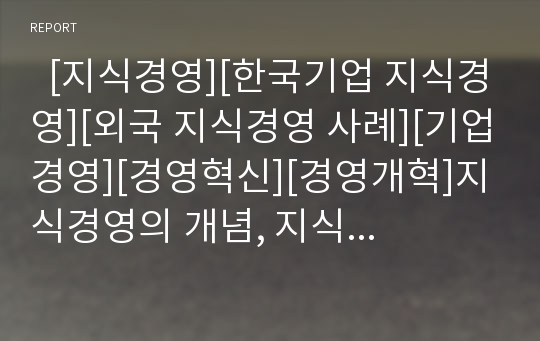 REPORT

[지식경영][한국기업 지식경영][외국 지식경영 사례][기업경영][경영혁신][경영개혁]지식경영의 개념, 지식...